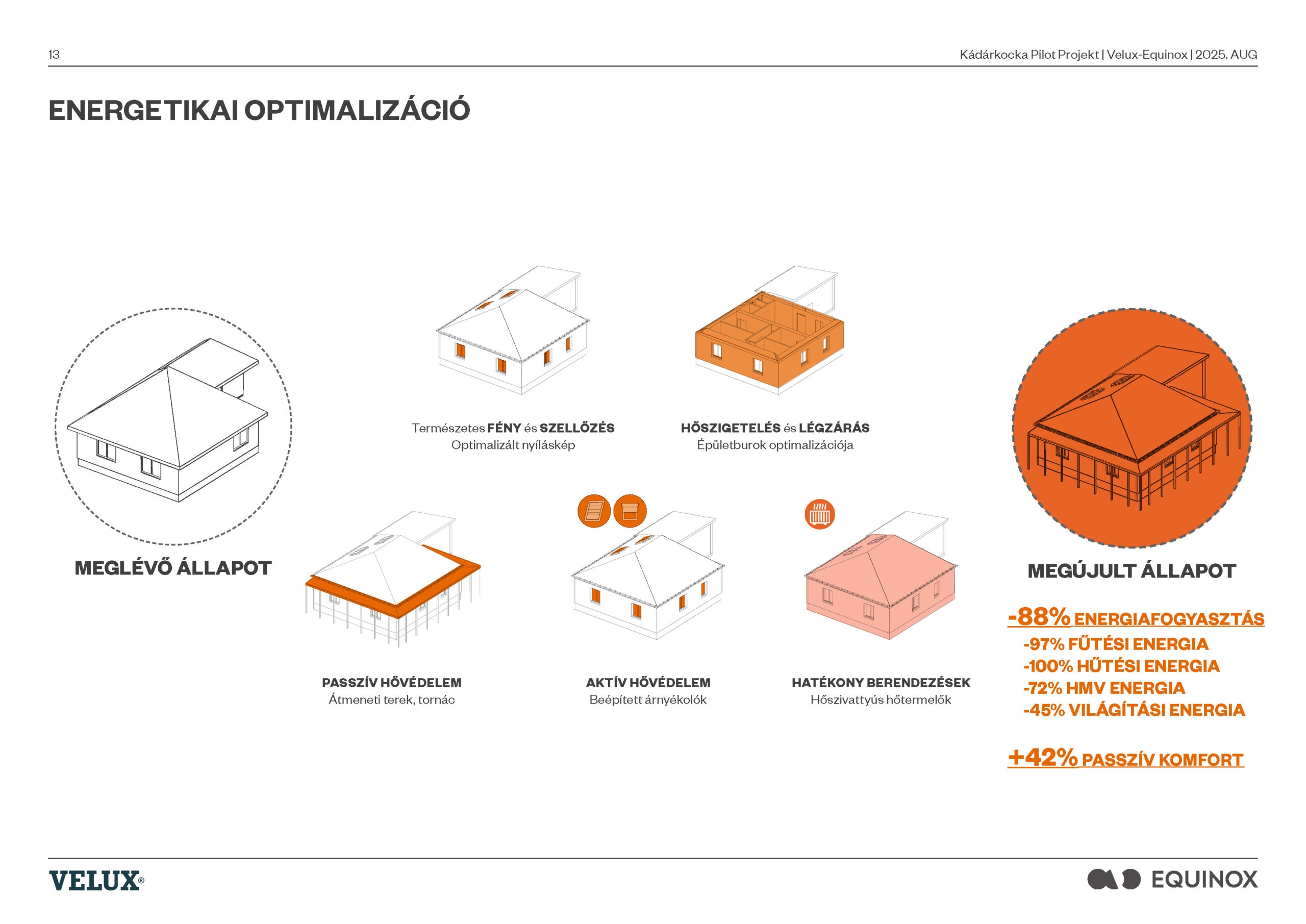 13

Kádárkocka Pilot Projekt | Velux-Equinox | 2025. AUG

ENERGETIKAI OPTIMALIZÁCIÓ

MEGLÉVŐ ÁLLAPOT

Természetes FÉNY és SZELLŐZÉS
Optimalizált nyíláskép

HŐSZIGETELÉS és LÉGZÁRÁS
Épületburok optimalizációja

PASSZÍV HŐVÉDELEM
Átmeneti terek, tornác

AKTÍV HŐVÉDELEM
Beépített árnyékolók

HATÉKONY BERENDEZÉSEK
Hőszivattyús hőtermelők

MEGÚJULT ÁLLAPOT

-88% ENERGIAFOGYASZTÁS
-97% FŰTÉSI ENERGIA
-100% HŰTÉSI ENERGIA
-72% HMV ENERGIA
-45% VILÁGÍTÁSI ENERGIA

+42% PASSZÍV KOMFORT

VELUX®

EQUINOX